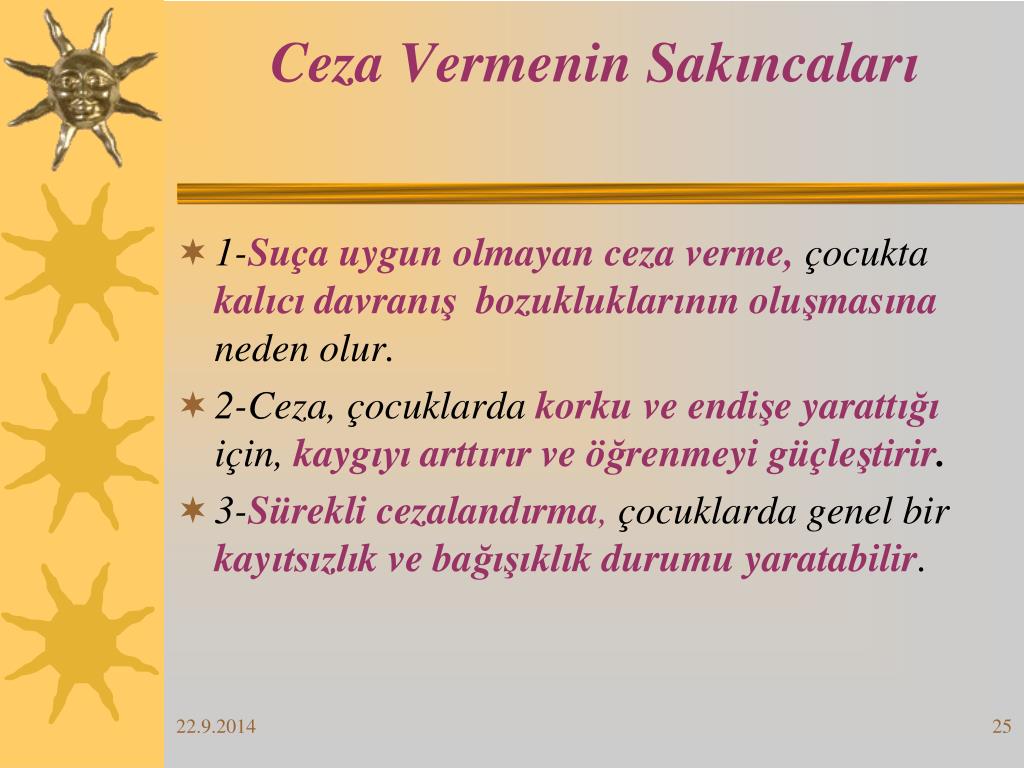 Ceza Vermenin Sakıncaları

1-Suça uygun olmayan ceza verme, çocukta kalıcı davranış bozukluklarının oluşmasına neden olur.

2-Ceza, çocuklarda korku ve endişe yarattığı için, kaygıyı arttırır ve öğrenmeyi güçleştirir.

3-Sürekli cezalandırma, çocuklarda genel bir kayıtsızlık ve bağışıklık durumu yaratabilir.

22.9.2014

25